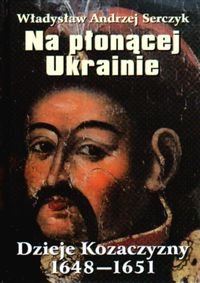 Władysław Andrzej Serczyk

Na płonącej Ukrainie

Dzieje Kozaczyzny 1648–1651